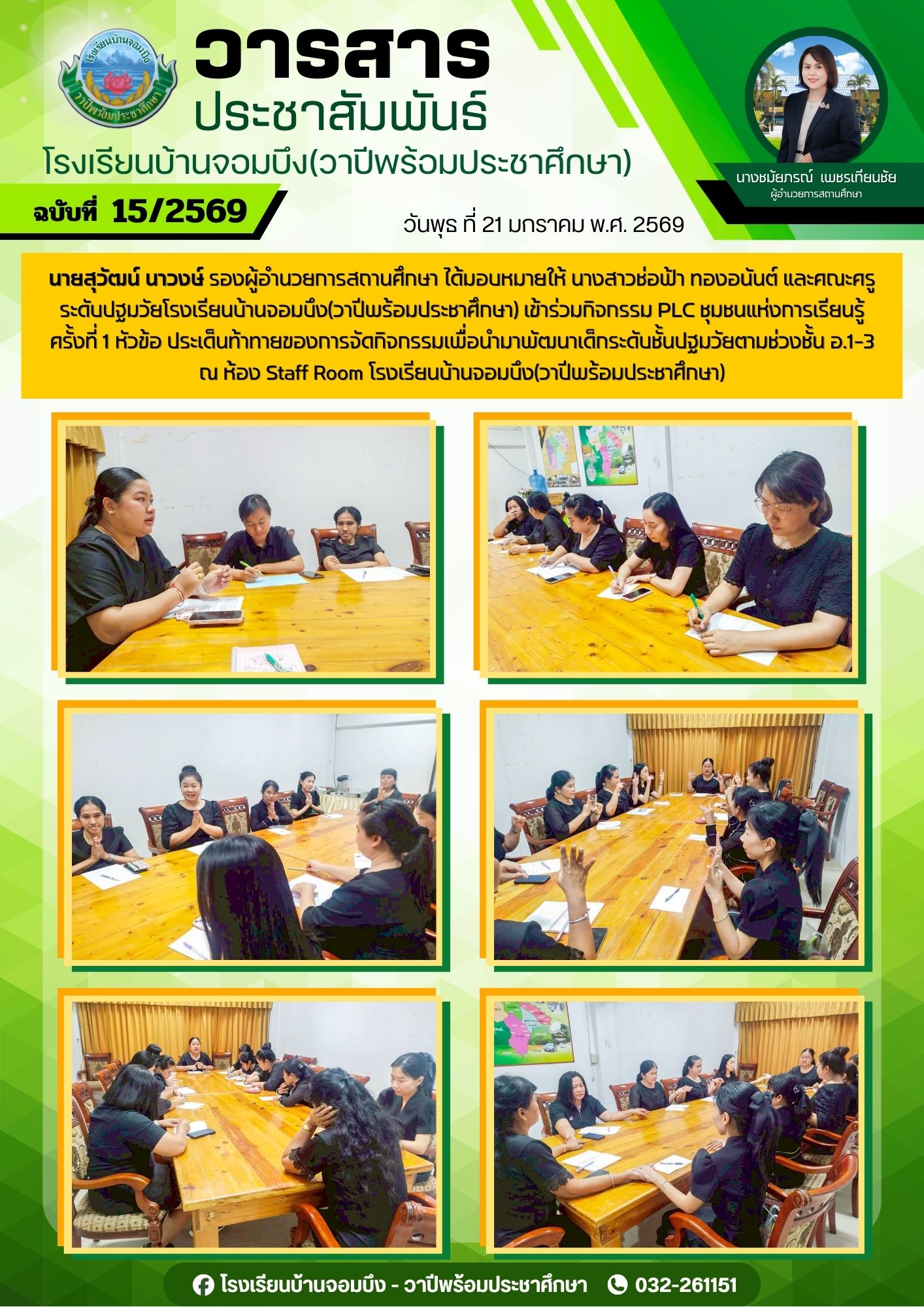 โรงเรียนบ้านจอมบึง
วาปีพร้อมประชาศึกษา

วารสาร
ประชาสัมพันธ์
โรงเรียนบ้านจอมบึง(วาปีพร้อมประชาศึกษา)

นางชมัยภรณ์ เพชรเทียนชัย
ผู้อำนวยการสถานศึกษา

ฉบับที่ 15/2569

วันพุธ ที่ 21 มกราคม พ.ศ. 2569

นายสุวัฒน์ นาวงษ์ รองผู้อำนวยการสถานศึกษา ได้มอบหมายให้ นางสาวช่อฟ้า ทองอนันต์ และคณะครูระดับปฐมวัยโรงเรียนบ้านจอมบึง(วาปีพร้อมประชาศึกษา) เข้าร่วมกิจกรรม PLC ชุมชนแห่งการเรียนรู้ ครั้งที่ 1 หัวข้อ ประเด็นท้าทายของการจัดกิจกรรมเพื่อนำมาพัฒนาเด็กระดับชั้นปฐมวัยตามช่วงชั้น อ.1-3 ณ ห้อง Staff Room โรงเรียนบ้านจอมบึง(วาปีพร้อมประชาศึกษา)

โรงเรียนบ้านจอมบึง - วาปีพร้อมประชาศึกษา 032-261151